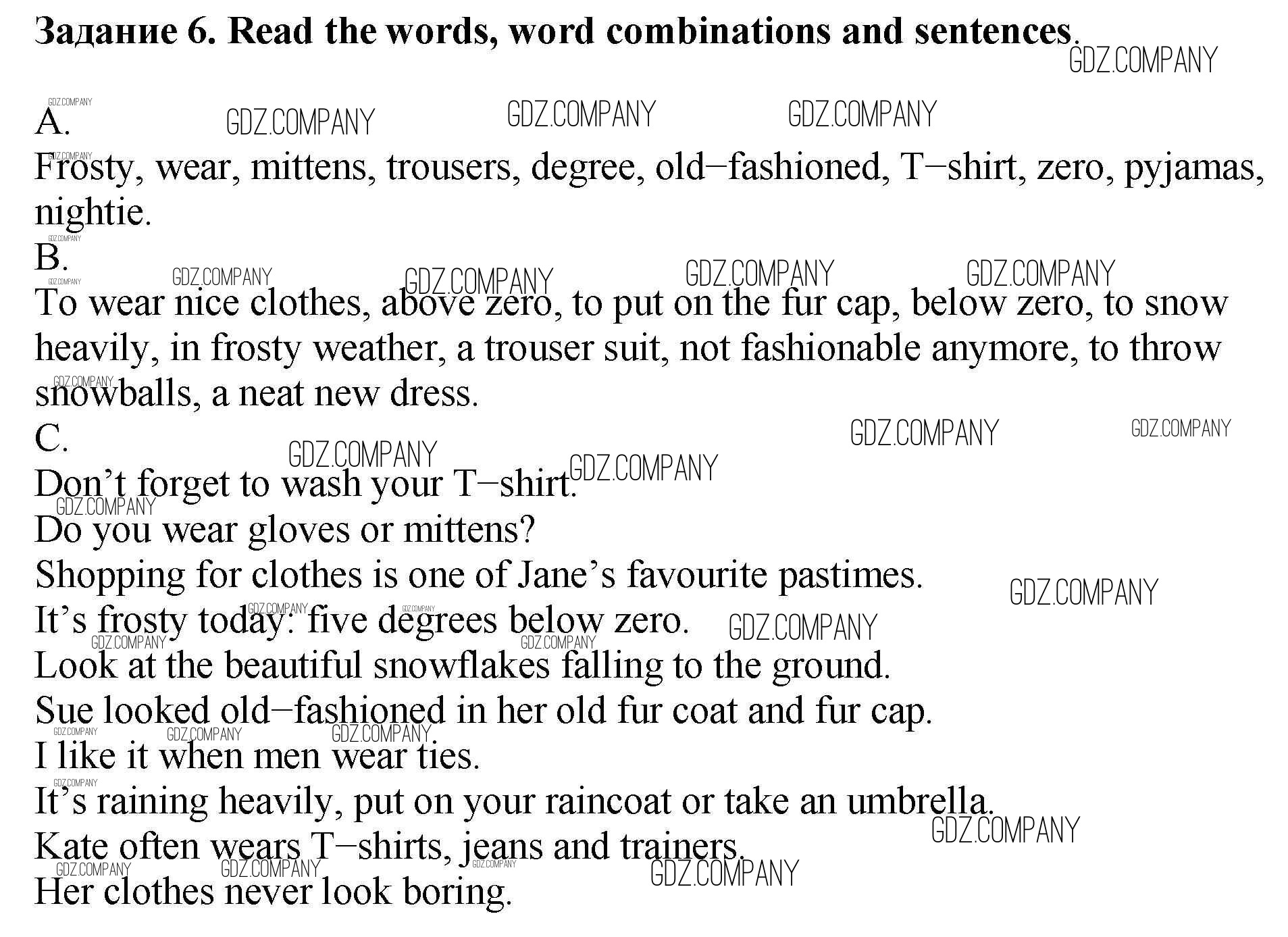 Задание 6. Read the words, word combinations and sentences.

A.
Frosty, wear, mittens, trousers, degree, old−fashioned, T−shirt, zero, pyjamas, nightie.

B.
To wear nice clothes, above zero, to put on the fur cap, below zero, to snow heavily, in frosty weather, a trouser suit, not fashionable anymore, to throw snowballs, a neat new dress.

C.
Don't forget to wash your T−shirt.
Do you wear gloves or mittens?
Shopping for clothes is one of Jane's favourite pastimes.
It's frosty today: five degrees below zero.
Look at the beautiful snowflakes falling to the ground.
Sue looked old−fashioned in her old fur coat and fur cap.
I like it when men wear ties.
It's raining heavily, put on your raincoat or take an umbrella.
Kate often wears T−shirts, jeans and trainers.
Her clothes never look boring.

GDZ.COMPANY